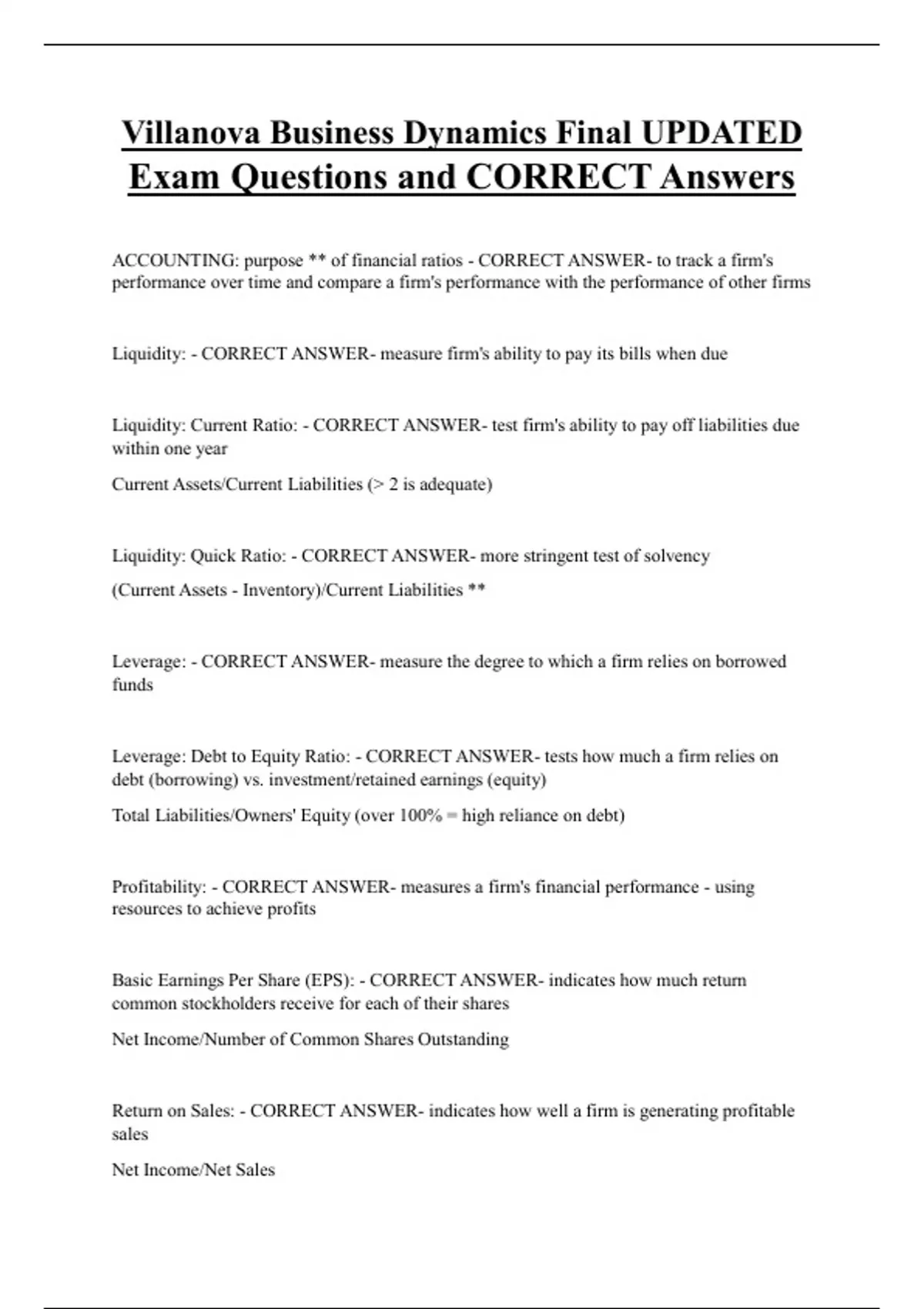 Villanova Business Dynamics Final UPDATED Exam Questions and CORRECT Answers

ACCOUNTING: purpose ** of financial ratios - CORRECT ANSWER- to track a firm's performance over time and compare a firm's performance with the performance of other firms

Liquidity: - CORRECT ANSWER- measure firm's ability to pay its bills when due

Liquidity: Current Ratio: - CORRECT ANSWER- test firm's ability to pay off liabilities due within one year

Current Assets/Current Liabilities (> 2 is adequate)

Liquidity: Quick Ratio: - CORRECT ANSWER- more stringent test of solvency

(Current Assets - Inventory)/Current Liabilities **

Leverage: - CORRECT ANSWER- measure the degree to which a firm relies on borrowed funds

Leverage: Debt to Equity Ratio: - CORRECT ANSWER- tests how much a firm relies on debt (borrowing) vs. investment/retained earnings (equity)

Total Liabilities/Owners' Equity (over 100% = high reliance on debt)

Profitability: - CORRECT ANSWER- measures a firm's financial performance - using resources to achieve profits

Basic Earnings Per Share (EPS): - CORRECT ANSWER- indicates how much return common stockholders receive for each of their shares

Net Income/Number of Common Shares Outstanding

Return on Sales: - CORRECT ANSWER- indicates how well a firm is generating profitable sales

Net Income/Net Sales